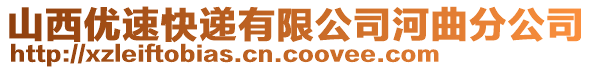 山西优速快递有限公司河曲分公司
http://xzleiftobias.cn.coovee.com